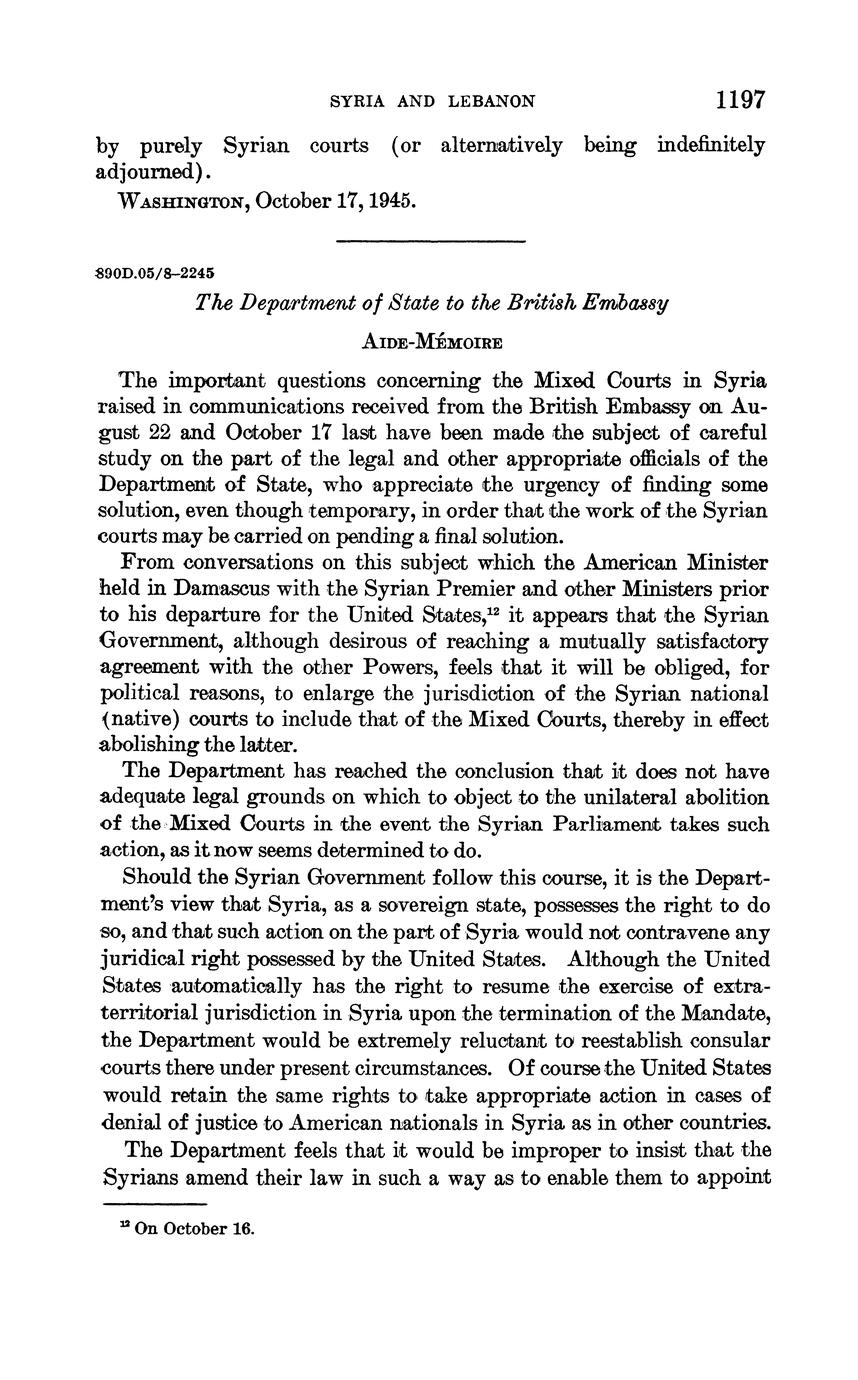 SYRIA AND LEBANON 1197

by purely Syrian courts (or alternatively being indefinitely adjourned).

WASHINGTON, October 17, 1945.

890D.05/8–2245

The Department of State to the British Embassy

AIDE-MÉMOIRE

The important questions concerning the Mixed Courts in Syria raised in communications received from the British Embassy on August 22 and October 17 last have been made the subject of careful study on the part of the legal and other appropriate officials of the Department of State, who appreciate the urgency of finding some solution, even though temporary, in order that the work of the Syrian courts may be carried on pending a final solution.

From conversations on this subject which the American Minister held in Damascus with the Syrian Premier and other Ministers prior to his departure for the United States,$^{12}$ it appears that the Syrian Government, although desirous of reaching a mutually satisfactory agreement with the other Powers, feels that it will be obliged, for political reasons, to enlarge the jurisdiction of the Syrian national (native) courts to include that of the Mixed Courts, thereby in effect abolishing the latter.

The Department has reached the conclusion that it does not have adequate legal grounds on which to object to the unilateral abolition of the Mixed Courts in the event the Syrian Parliament takes such action, as it now seems determined to do.

Should the Syrian Government follow this course, it is the Department's view that Syria, as a sovereign state, possesses the right to do so, and that such action on the part of Syria would not contravene any juridical right possessed by the United States. Although the United States automatically has the right to resume the exercise of extraterritorial jurisdiction in Syria upon the termination of the Mandate, the Department would be extremely reluctant to reestablish consular courts there under present circumstances. Of course the United States would retain the same rights to take appropriate action in cases of denial of justice to American nationals in Syria as in other countries.

The Department feels that it would be improper to insist that the Syrians amend their law in such a way as to enable them to appoint

$^{12}$ On October 16.